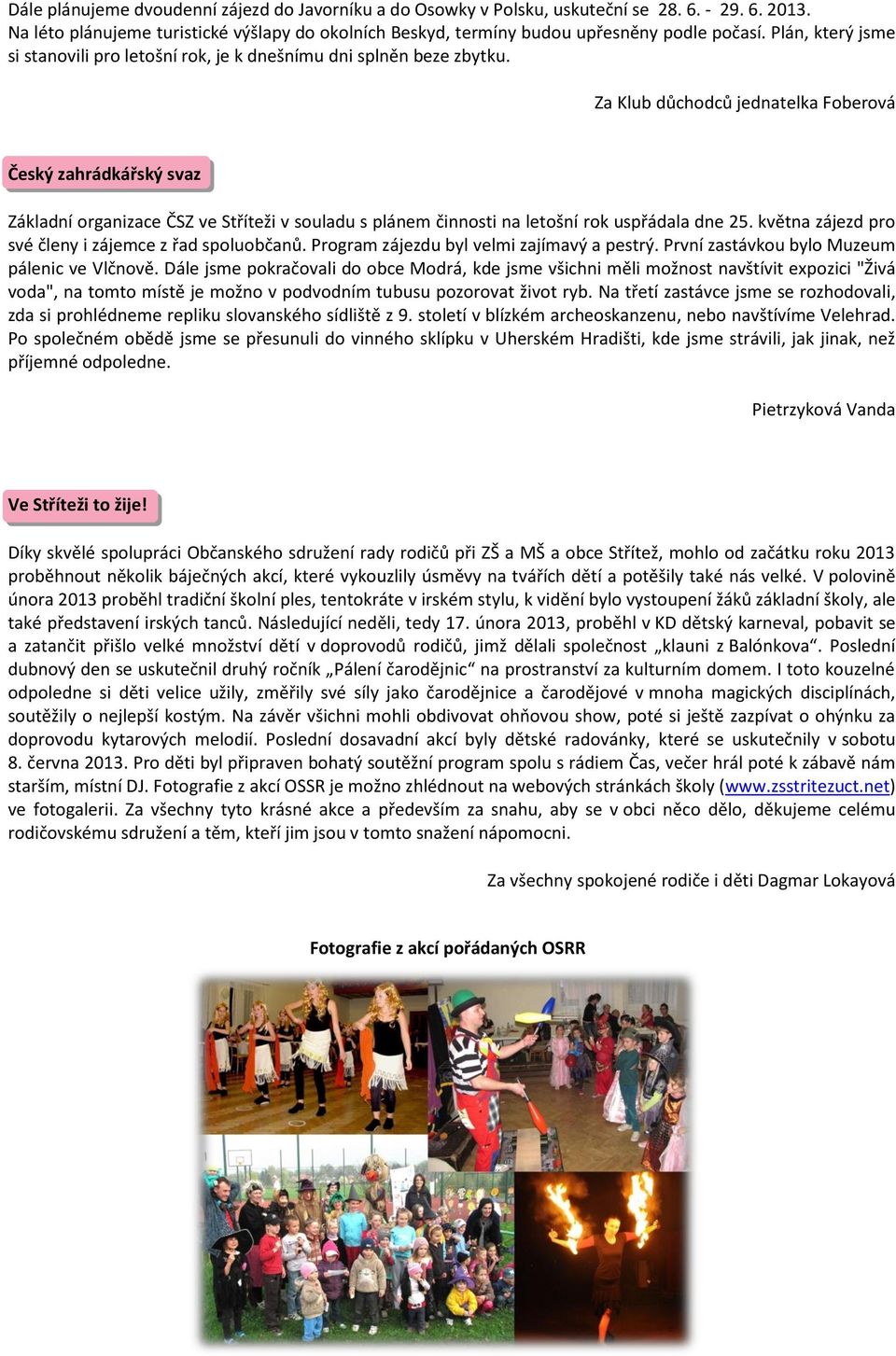 Dále plánujeme dvoudenní zájezd do Javorníku a do Osowky v Polsku, uskuteční se 28. 6. - 29. 6. 2013. Na léto plánujeme turistické výšlapy do okolních Beskyd, termíny budou upřesněny podle počasí. Plán, který jsme si stanovili pro letošní rok, je k dnešnímu dni splněn beze zbytku.

Za Klub důchodců jednatelka Foberová

Český zahrádkářský svaz

Základní organizace ČSZ ve Stříteži v souladu s plánem činnosti na letošní rok uspřádala dne 25. května zájezd pro své členy i zájemce z řad spoluobčanů. Program zájezdu byl velmi zajímavý a pestrý. První zastávkou bylo Muzeum pálenic ve Vlčnově. Dále jsme pokračovali do obce Modrá, kde jsme všichni měli možnost navštívit expozici "Živá voda", na tomto místě je možno v podvodním tubusu pozorovat život ryb. Na třetí zastávce jsme se rozhodovali, zda si prohlédneme repliku slovanského sídliště z 9. století v blízkém archeoskanzenu, nebo navštívíme Velehrad. Po společném obědě jsme se přesunuli do vinného sklípku v Uherském Hradišti, kde jsme strávili, jak jinak, než příjemné odpoledne.

Pietrzyková Vanda

Ve Stříteži to žije!

Díky skvělé spolupráci Občanského sdružení rady rodičů při ZŠ a MŠ a obce Střítež, mohlo od začátku roku 2013 proběhnout několik báječných akcí, které vykouzlily úsměvy na tvářích dětí a potěšily také nás velké. V polovině února 2013 proběhl tradiční školní ples, tentokráte v irském stylu, k vidění bylo vystoupení žáků základní školy, ale také představení irských tanců. Následující neděli, tedy 17. února 2013, proběhl v KD dětský karneval, pobavit se a zatančit přišlo velké množství dětí v doprovodů rodičů, jimž dělali společnost „klauni z Balónkova“. Poslední dubnový den se uskutečnil druhý ročník „Pálení čarodějnic“ na prostranství za kulturním domem. I toto kouzelné odpoledne si děti velice užily, změřily své síly jako čarodějnice a čarodějové v mnoha magických disciplínách, soutěžily o nejlepší kostým. Na závěr všichni mohli obdivovat ohňovou show, poté si ještě zazpívat o ohýnku za doprovodu kytarových melodií. Poslední dosavadní akcí byly dětské radovánky, které se uskutečnily v sobotu 8. června 2013. Pro děti byl připraven bohatý soutěžní program spolu s rádiem Čas, večer hrál poté k zábavě nám starším, místní DJ. Fotografie z akcí OSSR je možno zhlédnout na webových stránkách školy (www.zsstritezuct.net) ve fotogalerii. Za všechny tyto krásné akce a především za snahu, aby se v obci něco dělo, děkujeme celému rodičovskému sdružení a těm, kteří jim jsou v tomto snažení nápomocni.

Za všechny spokojené rodiče i děti Dagmar Lokayová

Fotografie z akcí pořádaných OSRR